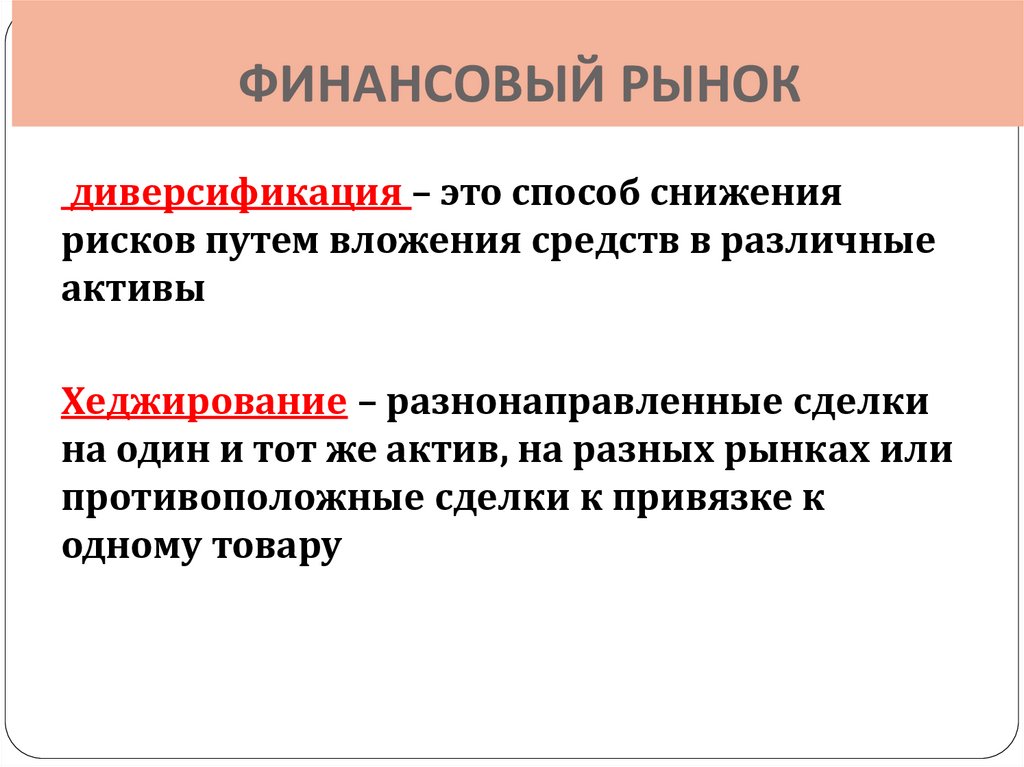 ФИНАНСОВЫЙ РЫНОК

диверсификация – это способ снижения рисков путем вложения средств в различные активы

Хеджирование – разнонаправленные сделки на один и тот же актив, на разных рынках или противоположные сделки к привязке к одному товару